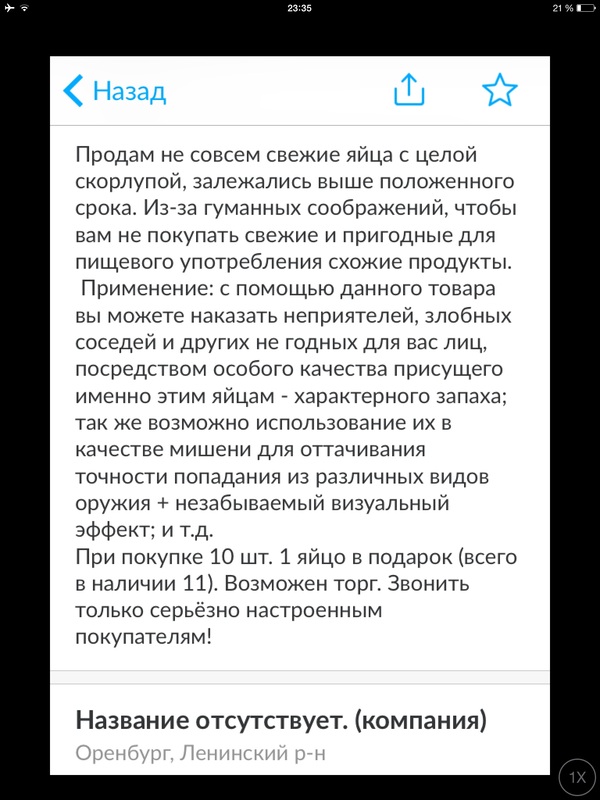 23:35
21 %

Назад

Продам не совсем свежие яйца с целой скорлупой, залежались выше положенного срока. Из-за гуманных соображений, чтобы вам не покупать свежие и пригодные для пищевого употребления схожие продукты.
Применение: с помощью данного товара вы можете наказать неприятелей, злобных соседей и других не годных для вас лиц, посредством особого качества присущего именно этим яйцам - характерного запаха; так же возможно использование их в качестве мишени для оттачивания точности попадания из различных видов оружия + незабываемый визуальный эффект; и т.д.
При покупке 10 шт. 1 яйцо в подарок (всего в наличии 11). Возможен торг. Звонить только серьёзно настроенным покупателям!

Название отсутствует. (компания)
Оренбург, Ленинский р-н

1X